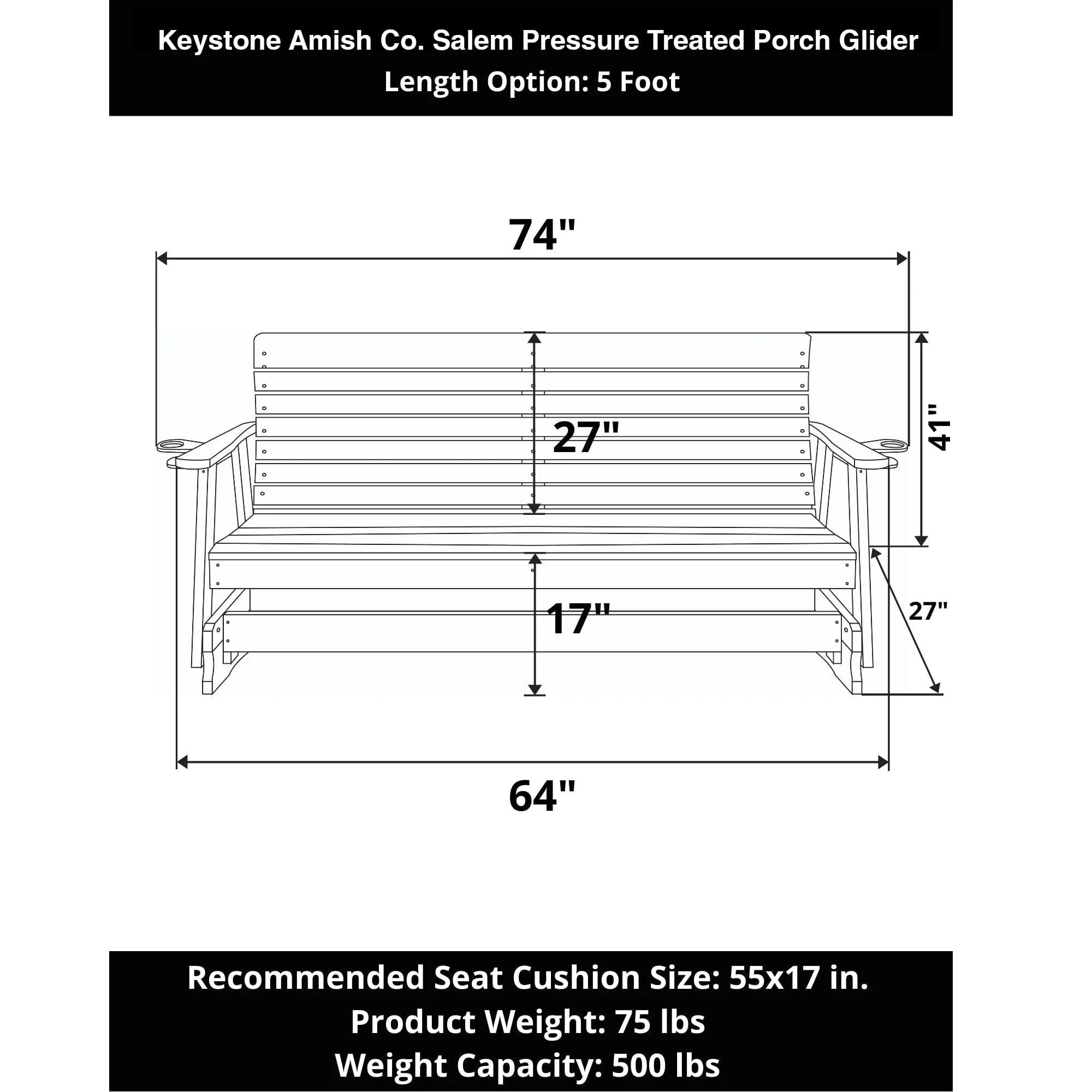 Keystone Amish Co. Salem Pressure Treated Porch Glider
Length Option: 5 Foot

74"

27"

41"

17"

27"

64"

Recommended Seat Cushion Size: 55x17 in.
Product Weight: 75 lbs
Weight Capacity: 500 lbs